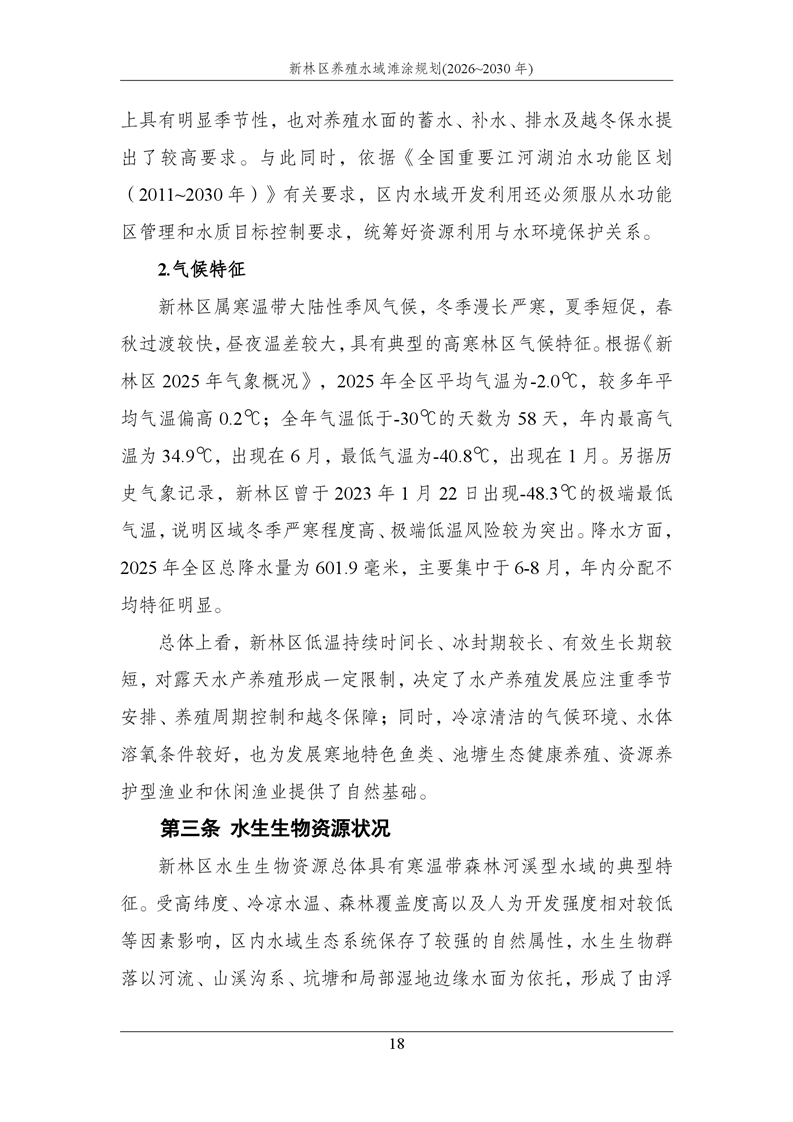 新林区养殖水域滩涂规划(2026~2030年)

上具有明显季节性，也对养殖水面的蓄水、补水、排水及越冬保水提出了较高要求。与此同时，依据《全国重要江河湖泊水功能区划（2011~2030年）》有关要求，区内水域开发利用还必须服从水功能区管理和水质目标控制要求，统筹好资源利用与水环境保护关系。

2.气候特征

新林区属寒温带大陆性季风气候，冬季漫长严寒，夏季短促，春秋过渡较快，昼夜温差较大，具有典型的高寒林区气候特征。根据《新林区2025年气象概况》，2025年全区平均气温为-2.0℃，较多年平均气温偏高0.2℃；全年气温低于-30℃的天数为58天，年内最高气温为34.9℃，出现在6月，最低气温为-40.8℃，出现在1月。另据历史气象记录，新林区曾于2023年1月22日出现-48.3℃的极端最低气温，说明区域冬季严寒程度高、极端低温风险较为突出。降水方面，2025年全区总降水量为601.9毫米，主要集中于6-8月，年内分配不均特征明显。

总体上看，新林区低温持续时间长、冰封期较长、有效生长期较短，对露天水产养殖形成一定限制，决定了水产养殖发展应注重季节安排、养殖周期控制和越冬保障；同时，冷凉清洁的气候环境、水体溶氧条件较好，也为发展寒地特色鱼类、池塘生态健康养殖、资源养护型渔业和休闲渔业提供了自然基础。

第三条 水生生物资源状况

新林区水生生物资源总体具有寒温带森林河溪型水域的典型特征。受高纬度、冷凉水温、森林覆盖度高以及人为开发强度相对较低等因素影响，区内水域生态系统保存了较强的自然属性，水生生物群落以河流、山溪沟系、坑塘和局部湿地边缘水面为依托，形成了由浮

18